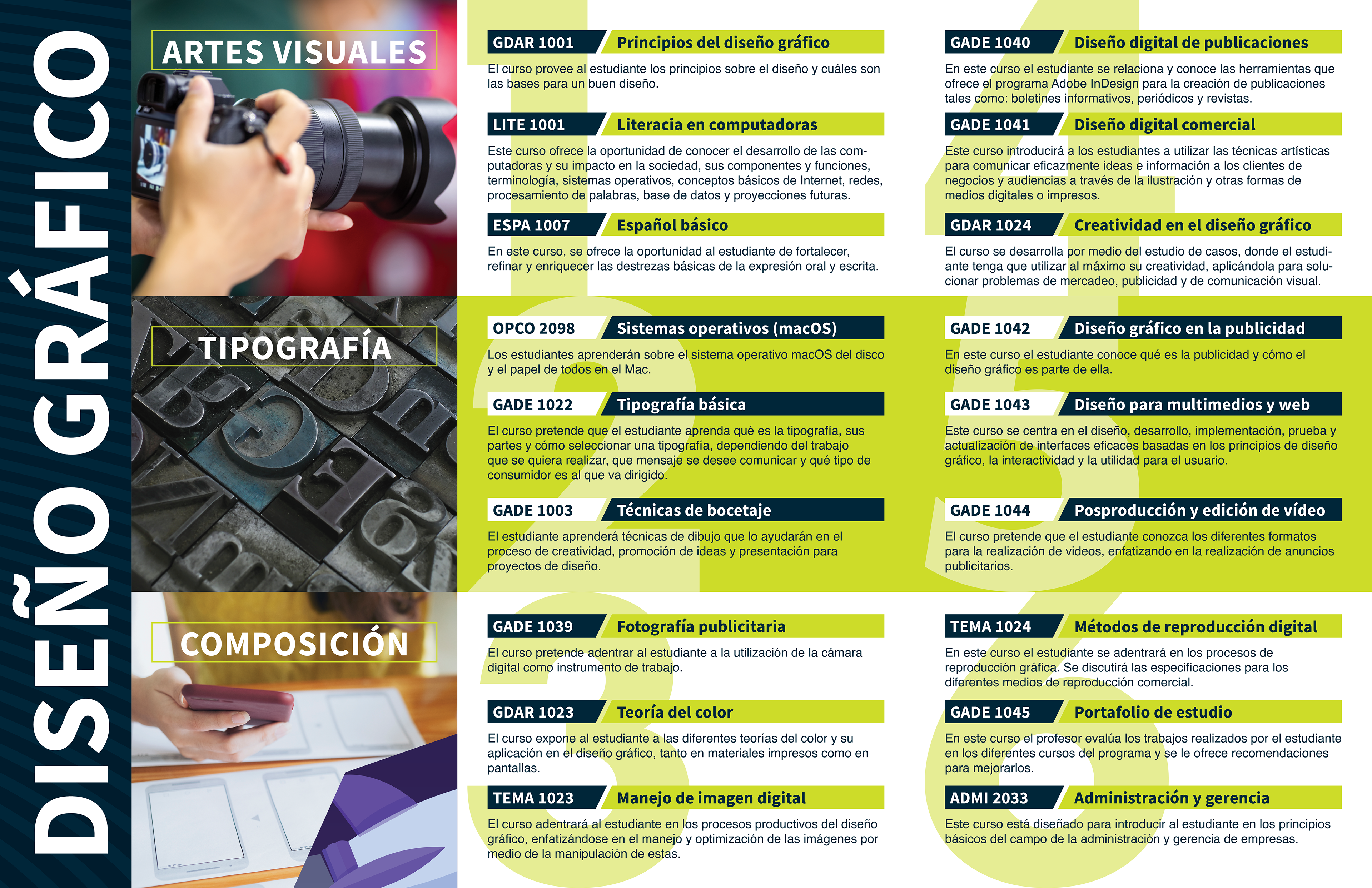 DISEÑO GRÁFICO

ARTES VISUALES

TIPOGRAFÍA

COMPOSICIÓN

GDAR 1001 Principios del diseño gráfico

El curso provee al estudiante los principios sobre el diseño y cuáles son las bases para un buen diseño.

LITE 1001 Literacia en computadoras

Este curso ofrece la oportunidad de conocer el desarrollo de las computadoras y su impacto en la sociedad, sus componentes y funciones, terminología, sistemas operativos, conceptos básicos de Internet, redes, procesamiento de palabras, base de datos y proyecciones futuras.

ESPA 1007 Español básico

En este curso, se ofrece la oportunidad al estudiante de fortalecer, refinar y enriquecer las destrezas básicas de la expresión oral y escrita.

OPCO 2098 Sistemas operativos (macOS)

Los estudiantes aprenderán sobre el sistema operativo macOS del disco y el papel de todos en el Mac.

GADE 1022 Tipografía básica

El curso pretende que el estudiante aprenda qué es la tipografía, sus partes y cómo seleccionar una tipografía, dependiendo del trabajo que se quiera realizar, que mensaje se desee comunicar y qué tipo de consumidor es al que va dirigido.

GADE 1003 Técnicas de bocetaje

El estudiante aprenderá técnicas de dibujo que lo ayudarán en el proceso de creatividad, promoción de ideas y presentación para proyectos de diseño.

GADE 1039 Fotografía publicitaria

El curso pretende adentrar al estudiante a la utilización de la cámara digital como instrumento de trabajo.

GDAR 1023 Teoría del color

El curso expone al estudiante a las diferentes teorías del color y su aplicación en el diseño gráfico, tanto en materiales impresos como en pantallas.

TEMA 1023 Manejo de imagen digital

El curso adentrará al estudiante en los procesos productivos del diseño gráfico, enfatizándose en el manejo y optimización de las imágenes por medio de la manipulación de estas.

GADE 1040 Diseño digital de publicaciones

En este curso el estudiante se relaciona y conoce las herramientas que ofrece el programa Adobe InDesign para la creación de publicaciones tales como: boletines informativos, periódicos y revistas.

GADE 1041 Diseño digital comercial

Este curso introducirá a los estudiantes a utilizar las técnicas artísticas para comunicar eficazmente ideas e información a los clientes de negocios y audiencias a través de la ilustración y otras formas de medios digitales o impresos.

GDAR 1024 Creatividad en el diseño gráfico

El curso se desarrolla por medio del estudio de casos, donde el estudiante tenga que utilizar al máximo su creatividad, aplicándola para solucionar problemas de mercadeo, publicidad y de comunicación visual.

GADE 1042 Diseño gráfico en la publicidad

En este curso el estudiante conoce qué es la publicidad y cómo el diseño gráfico es parte de ella.

GADE 1043 Diseño para multimedios y web

Este curso se centra en el diseño, desarrollo, implementación, prueba y actualización de interfaces eficaces basadas en los principios de diseño gráfico, la interactividad y la utilidad para el usuario.

GADE 1044 Posproducción y edición de vídeo

El curso pretende que el estudiante conozca los diferentes formatos para la realización de videos, enfatizando en la realización de anuncios publicitarios.

TEMA 1024 Métodos de reproducción digital

En este curso el estudiante se adentrará en los procesos de reproducción gráfica. Se discutirá las especificaciones para los diferentes medios de reproducción comercial.

GADE 1045 Portafolio de estudio

En este curso el profesor evalúa los trabajos realizados por el estudiante en los diferentes cursos del programa y se le ofrece recomendaciones para mejorarlos.

ADMI 2033 Administración y gerencia

Este curso está diseñado para introducir al estudiante en los principios básicos del campo de la administración y gerencia de empresas.